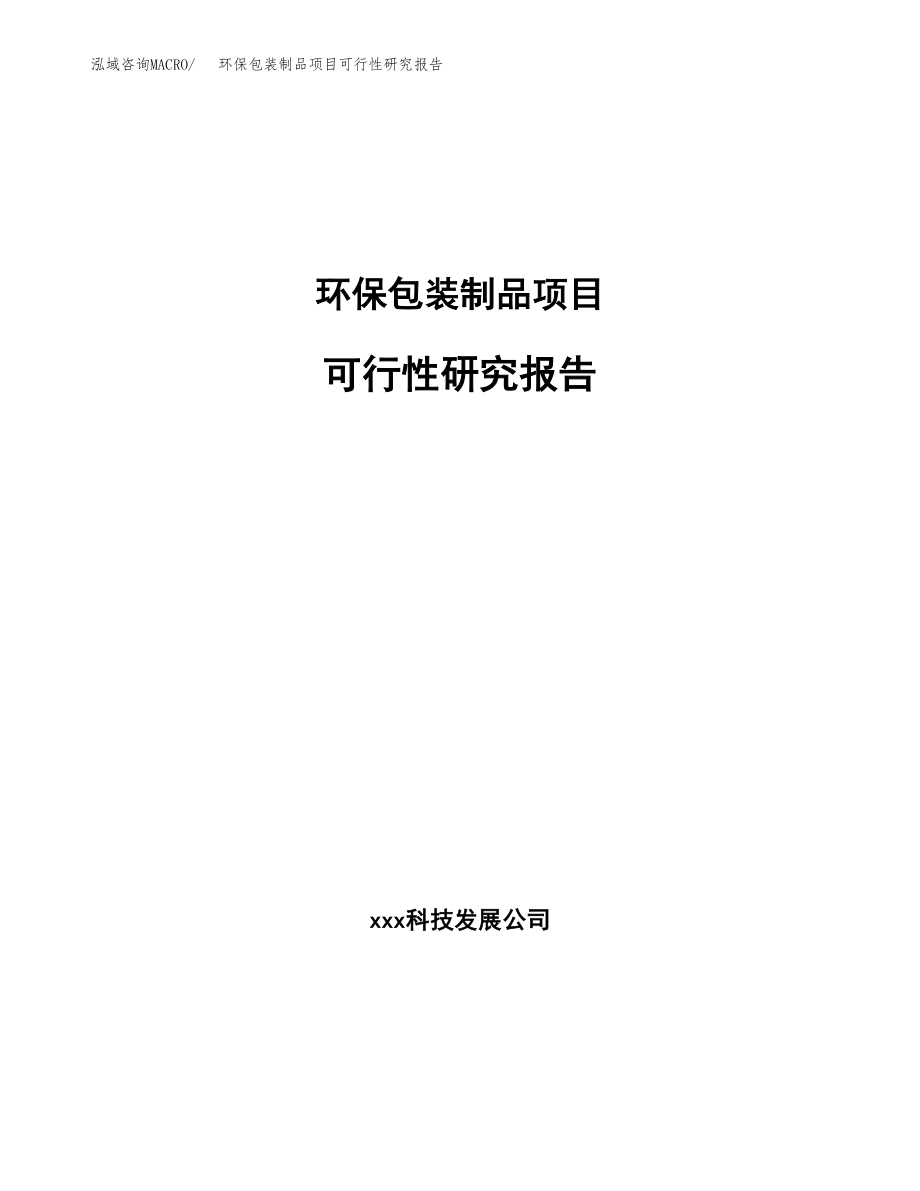 泓域咨询MACRO/ 环保包装制品项目可行性研究报告

环保包装制品项目

可行性研究报告

xxx科技发展公司